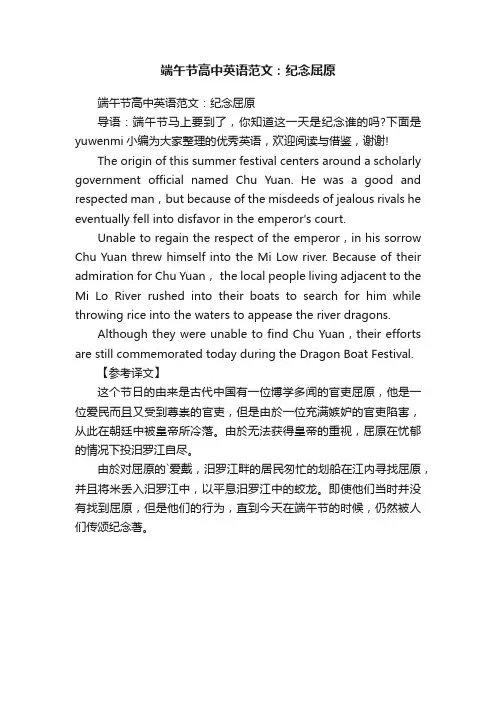 端午节高中英语范文：纪念屈原

端午节高中英语范文：纪念屈原

导语：端午节马上要到了，你知道这一天是纪念谁的吗?下面是yuwenmi小编为大家整理的优秀英语，欢迎阅读与借鉴，谢谢!

The origin of this summer festival centers around a scholarly government official named Chu Yuan. He was a good and respected man，but because of the misdeeds of jealous rivals he eventually fell into disfavor in the emperor's court.

Unable to regain the respect of the emperor，in his sorrow Chu Yuan threw himself into the Mi Low river. Because of their admiration for Chu Yuan， the local people living adjacent to the Mi Lo River rushed into their boats to search for him while throwing rice into the waters to appease the river dragons.

Although they were unable to find Chu Yuan，their efforts are still commemorated today during the Dragon Boat Festival.

【参考译文】

这个节日的由来是古代中国有一位博学多闻的官吏屈原，他是一位爱民而且又受到尊崇的官吏，但是由於一位充满嫉妒的官吏陷害，从此在朝廷中被皇帝所冷落。由於无法获得皇帝的重视，屈原在忧郁的情况下投汨罗江自尽。

由於对屈原的`爱戴，汨罗江畔的居民匆忙的划船在江内寻找屈原，并且将米丢入汨罗江中，以平息汨罗江中的蛟龙。即使他们当时并没有找到屈原，但是他们的行为，直到今天在端午节的时候，仍然被人们传颂纪念著。